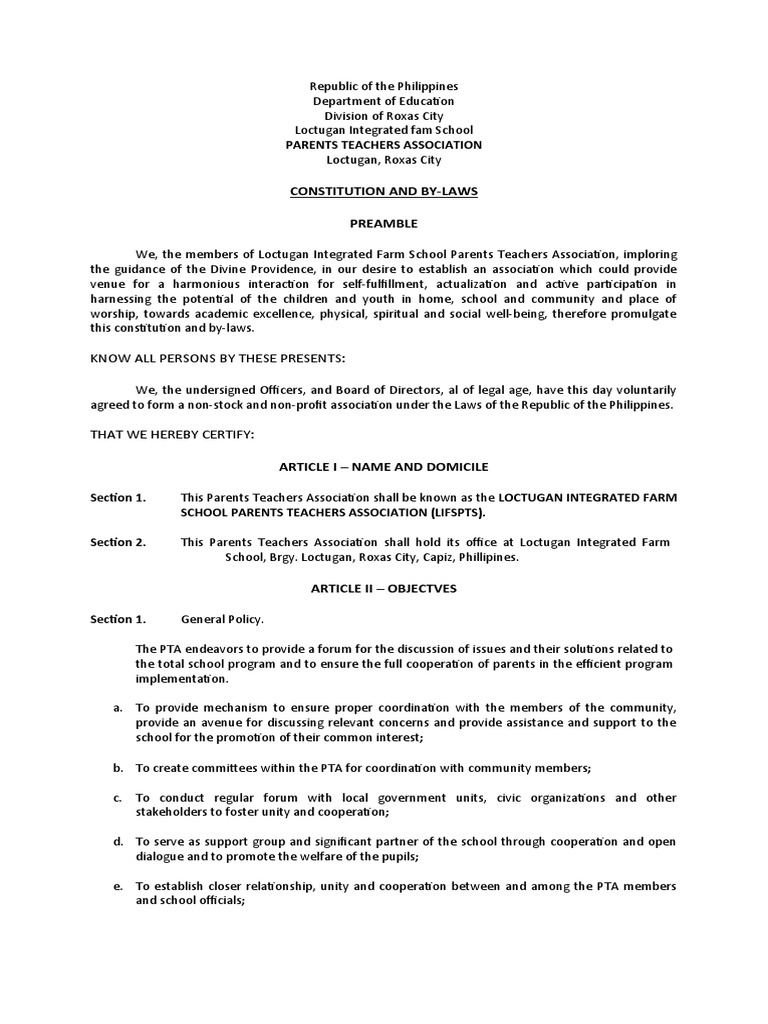 Republic of the Philippines
Department of Education
Division of Roxas City
Loctugan Integrated fam School
PARENTS TEACHERS ASSOCIATION
Loctugan, Roxas City

CONSTITUTION AND BY-LAWS

PREAMBLE

We, the members of Loctugan Integrated Farm School Parents Teachers Association, imploring the guidance of the Divine Providence, in our desire to establish an association which could provide venue for a harmonious interaction for self-fulfillment, actualization and active participation in harnessing the potential of the children and youth in home, school and community and place of worship, towards academic excellence, physical, spiritual and social well-being, therefore promulgate this constitution and by-laws.

KNOW ALL PERSONS BY THESE PRESENTS:

We, the undersigned Officers, and Board of Directors, al of legal age, have this day voluntarily agreed to form a non-stock and non-profit association under the Laws of the Republic of the Philippines.

THAT WE HEREBY CERTIFY:

ARTICLE I – NAME AND DOMICILE

Section 1. This Parents Teachers Association shall be known as the LOCTUGAN INTEGRATED FARM SCHOOL PARENTS TEACHERS ASSOCIATION (LIFSPTS).

Section 2. This Parents Teachers Association shall hold its office at Loctugan Integrated Farm School, Brgy. Loctugan, Roxas City, Capiz, Phillipines.

ARTICLE II – OBJECTVES

Section 1. General Policy.

The PTA endeavors to provide a forum for the discussion of issues and their solutions related to the total school program and to ensure the full cooperation of parents in the efficient program implementation.

a. To provide mechanism to ensure proper coordination with the members of the community, provide an avenue for discussing relevant concerns and provide assistance and support to the school for the promotion of their common interest;

b. To create committees within the PTA for coordination with community members;

c. To conduct regular forum with local government units, civic organizations and other stakeholders to foster unity and cooperation;

d. To serve as support group and significant partner of the school through cooperation and open dialogue and to promote the welfare of the pupils;

e. To establish closer relationship, unity and cooperation between and among the PTA members and school officials;